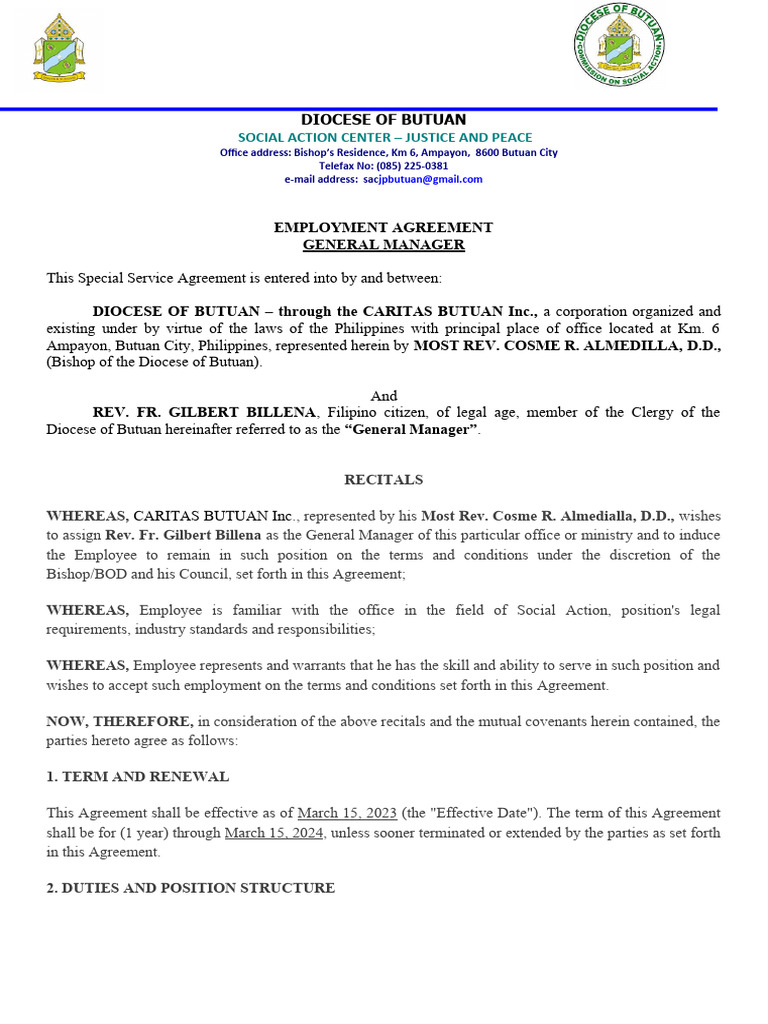 DIOCESE OF BUTUAN
COMMISSION ON SOCIAL ACTION

DIOCESE OF BUTUAN
SOCIAL ACTION CENTER – JUSTICE AND PEACE
Office address: Bishop's Residence, Km 6, Ampayon, 8600 Butuan City
Telefax No: (085) 225-0381
e-mail address: sacjpbutuan@gmail.com

EMPLOYMENT AGREEMENT
GENERAL MANAGER

This Special Service Agreement is entered into by and between:

DIOCESE OF BUTUAN – through the CARITAS BUTUAN Inc., a corporation organized and existing under by virtue of the laws of the Philippines with principal place of office located at Km. 6 Ampayon, Butuan City, Philippines, represented herein by MOST REV. COSME R. ALMEDILLA, D.D., (Bishop of the Diocese of Butuan).

And

REV. FR. GILBERT BILLENA, Filipino citizen, of legal age, member of the Clergy of the Diocese of Butuan hereinafter referred to as the "General Manager".

RECITALS

WHEREAS, CARITAS BUTUAN Inc., represented by his Most Rev. Cosme R. Almedialla, D.D., wishes to assign Rev. Fr. Gilbert Billena as the General Manager of this particular office or ministry and to induce the Employee to remain in such position on the terms and conditions under the discretion of the Bishop/BOD and his Council, set forth in this Agreement;

WHEREAS, Employee is familiar with the office in the field of Social Action, position's legal requirements, industry standards and responsibilities;

WHEREAS, Employee represents and warrants that he has the skill and ability to serve in such position and wishes to accept such employment on the terms and conditions set forth in this Agreement.

NOW, THEREFORE, in consideration of the above recitals and the mutual covenants herein contained, the parties hereto agree as follows:

1. TERM AND RENEWAL

This Agreement shall be effective as of March 15, 2023 (the "Effective Date"). The term of this Agreement shall be for (1 year) through March 15, 2024, unless sooner terminated or extended by the parties as set forth in this Agreement.

2. DUTIES AND POSITION STRUCTURE